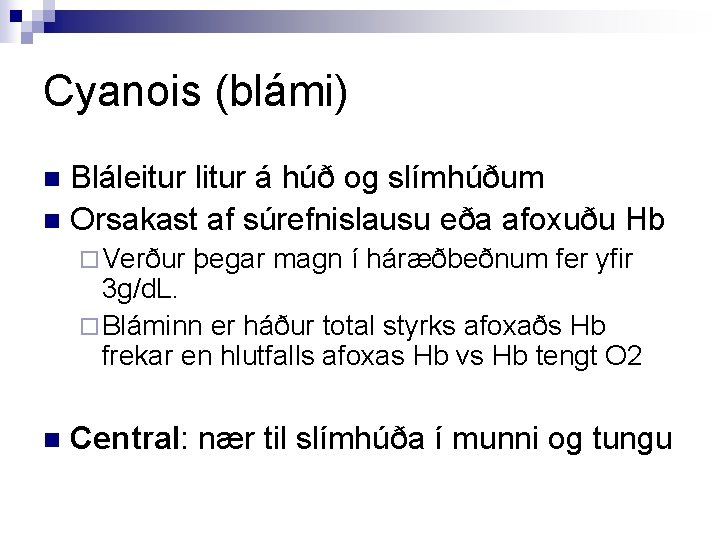 Cyanois (blámi)

Bláleitur litur á húð og slímhúðum

Orsakast af súrefnislausu eða afoxuðu Hb

Verður þegar magn í háræðbeðnum fer yfir 3g/dL.

Bláminn er háður total styrks afoxaðs Hb frekar en hlutfalls afoxas Hb vs Hb tengt O2

Central: nær til slímhúða í munni og tungu